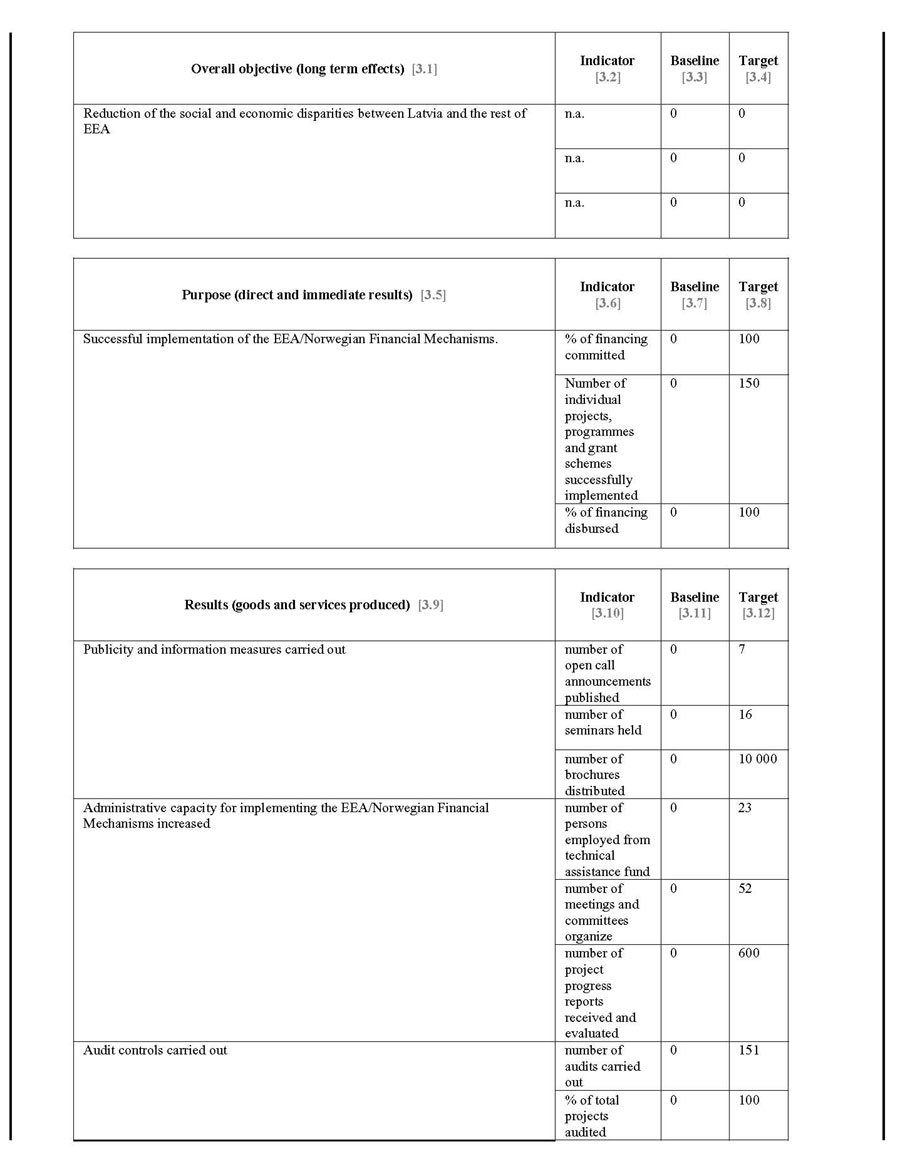 | Overall objective (long term effects) [3.1] | Indicator [3.2] | Baseline [3.3] | Target [3.4] |
|---|---|---|---|
| Reduction of the social and economic disparities between Latvia and the rest of EEA | n.a. | 0 | 0 |
| | n.a. | 0 | 0 |
| | n.a. | 0 | 0 |

| Purpose (direct and immediate results) [3.5] | Indicator [3.6] | Baseline [3.7] | Target [3.8] |
|---|---|---|---|
| Successful implementation of the EEA/Norwegian Financial Mechanisms. | % of financing committed | 0 | 100 |
| | Number of individual projects, programmes and grant schemes successfully implemented | 0 | 150 |
| | % of financing disbursed | 0 | 100 |

| Results (goods and services produced) [3.9] | Indicator [3.10] | Baseline [3.11] | Target [3.12] |
|---|---|---|---|
| Publicity and information measures carried out | number of open call announcements published | 0 | 7 |
| | number of seminars held | 0 | 16 |
| | number of brochures distributed | 0 | 10 000 |
| Administrative capacity for implementing the EEA/Norwegian Financial Mechanisms increased | number of persons employed from technical assistance fund | 0 | 23 |
| | number of meetings and committees organize | 0 | 52 |
| | number of project progress reports received and evaluated | 0 | 600 |
| Audit controls carried out | number of audits carried out | 0 | 151 |
| | % of total projects audited | 0 | 100 |